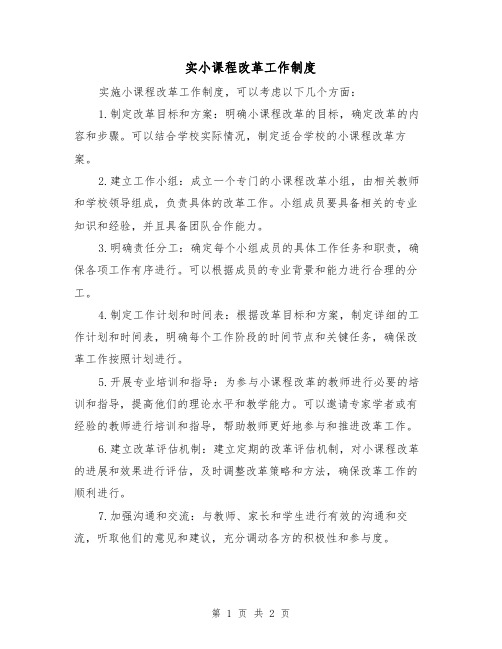 实小课程改革工作制度

实施小课程改革工作制度，可以考虑以下几个方面：

1.制定改革目标和方案：明确小课程改革的目标，确定改革的内容和步骤。可以结合学校实际情况，制定适合学校的小课程改革方案。

2.建立工作小组：成立一个专门的小课程改革小组，由相关教师和学校领导组成，负责具体的改革工作。小组成员要具备相关的专业知识和经验，并且具备团队合作能力。

3.明确责任分工：确定每个小组成员的具体工作任务和职责，确保各项工作有序进行。可以根据成员的专业背景和能力进行合理的分工。

4.制定工作计划和时间表：根据改革目标和方案，制定详细的工作计划和时间表，明确每个工作阶段的时间节点和关键任务，确保改革工作按照计划进行。

5.开展专业培训和指导：为参与小课程改革的教师进行必要的培训和指导，提高他们的理论水平和教学能力。可以邀请专家学者或有经验的教师进行培训和指导，帮助教师更好地参与和推进改革工作。

6.建立改革评估机制：建立定期的改革评估机制，对小课程改革的进展和效果进行评估，及时调整改革策略和方法，确保改革工作的顺利进行。

7.加强沟通和交流：与教师、家长和学生进行有效的沟通和交流，听取他们的意见和建议，充分调动各方的积极性和参与度。

第 1 页 共 2 页